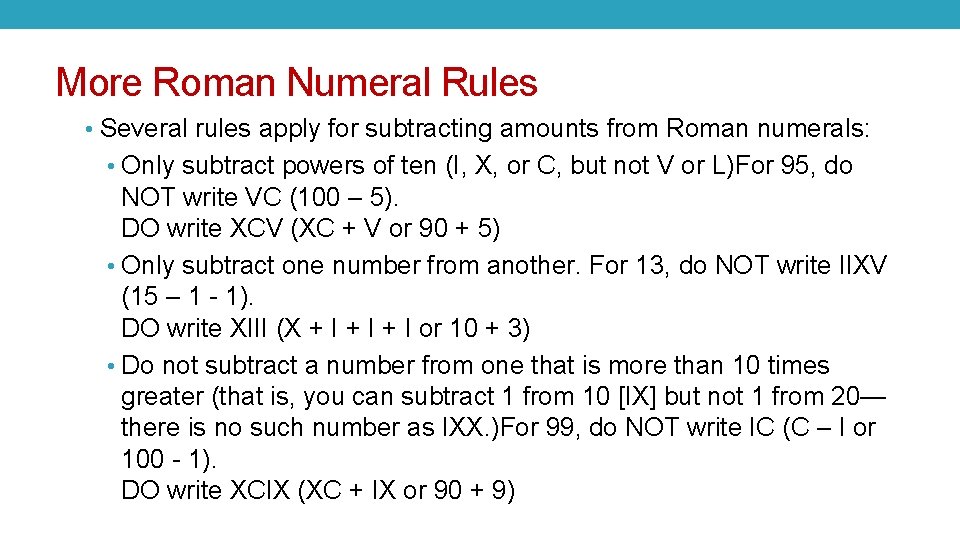 More Roman Numeral Rules

• Several rules apply for subtracting amounts from Roman numerals:

• Only subtract powers of ten (I, X, or C, but not V or L)For 95, do NOT write VC (100 – 5).
DO write XCV (XC + V or 90 + 5)

• Only subtract one number from another. For 13, do NOT write IIXV (15 – 1 - 1).
DO write XIII (X + I + I + I or 10 + 3)

• Do not subtract a number from one that is more than 10 times greater (that is, you can subtract 1 from 10 [IX] but not 1 from 20—there is no such number as IXX.)For 99, do NOT write IC (C – I or 100 - 1).
DO write XCIX (XC + IX or 90 + 9)